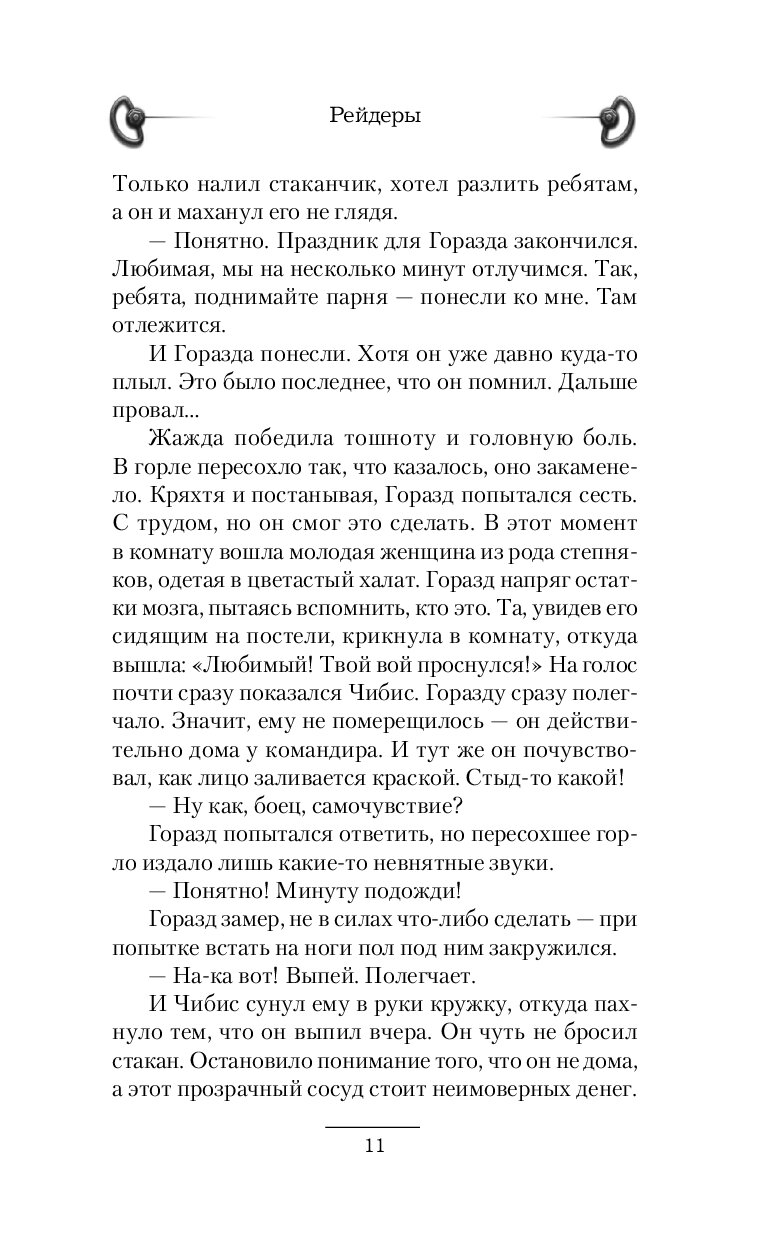 Рейдеры

Только налил стаканчик, хотел разлить ребятам, а он и маханул его не глядя.

— Понятно. Праздник для Горазда закончился. Любимая, мы на несколько минут отлучимся. Так, ребята, поднимайте парня — понесли ко мне. Там отлежится.

И Горазда понесли. Хотя он уже давно куда-то плыл. Это было последнее, что он помнил. Дальше провал...

Жажда победила тошноту и головную боль. В горле пересохло так, что казалось, оно закаменело. Кряхтя и постанывая, Горазд попытался сесть. С трудом, но он смог это сделать. В этот момент в комнату вошла молодая женщина из рода степняков, одетая в цветастый халат. Горазд напряг остатки мозга, пытаясь вспомнить, кто это. Та, увидев его сидящим на постели, крикнула в комнату, откуда вышла: «Любимый! Твой вой проснулся!» На голос почти сразу показался Чибис. Горазду сразу полегчало. Значит, ему не померещилось — он действительно дома у командира. И тут же он почувствовал, как лицо заливается краской. Стыд-то какой!

— Ну как, боец, самочувствие?

Горазд попытался ответить, но пересохшее горло издало лишь какие-то невнятные звуки.

— Понятно! Минуту подожди!

Горазд замер, не в силах что-либо сделать — при попытке встать на ноги пол под ним закружился.

— На-ка вот! Выпей. Полегчает.

И Чибис сунул ему в руки кружку, откуда пахнуло тем, что он выпил вчера. Он чуть не бросил стакан. Остановило понимание того, что он не дома, а этот прозрачный сосуд стоит неимоверных денег.

11